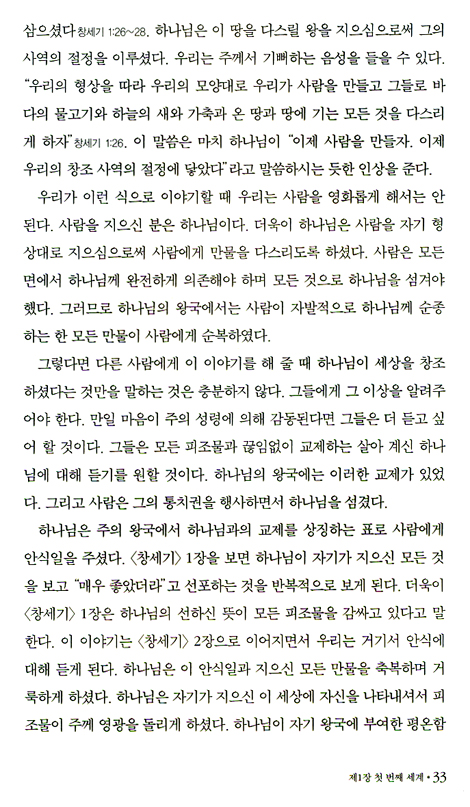 삼으셨다 창세기 1:26~28. 하나님은 이 땅을 다스릴 왕을 지으심으로써 그의 사역의 절정을 이루셨다. 우리는 주께서 기뻐하는 음성을 들을 수 있다. "우리의 형상을 따라 우리의 모양대로 우리가 사람을 만들고 그들로 바다의 물고기와 하늘의 새와 가축과 온 땅과 땅에 기는 모든 것을 다스리게 하자" 창세기 1:26. 이 말씀은 마치 하나님이 "이제 사람을 만들자. 이제 우리의 창조 사역의 절정에 닿았다"라고 말씀하시는 듯한 인상을 준다.

우리가 이런 식으로 이야기할 때 우리는 사람을 영화롭게 해서는 안 된다. 사람을 지으신 분은 하나님이다. 더욱이 하나님은 사람을 자기 형상대로 지으심으로써 사람에게 만물을 다스리도록 하셨다. 사람은 모든 면에서 하나님께 완전하게 의존해야 하며 모든 것으로 하나님을 섬겨야 했다. 그러므로 하나님의 왕국에서는 사람이 자발적으로 하나님께 순종하는 한 모든 만물이 사람에게 순복하였다.

그렇다면 다른 사람에게 이 이야기를 해 줄 때 하나님이 세상을 창조하셨다는 것만을 말하는 것은 충분하지 않다. 그들에게 그 이상을 알려주어야 한다. 만일 마음이 주의 성령에 의해 감동된다면 그들은 더 듣고 싶어 할 것이다. 그들은 모든 피조물과 끊임없이 교제하는 살아 계신 하나님에 대해 듣기를 원할 것이다. 하나님의 왕국에는 이러한 교제가 있었다. 그리고 사람은 그의 통치권을 행사하면서 하나님을 섬겼다.

하나님은 주의 왕국에서 하나님과의 교제를 상징하는 표로 사람에게 안식일을 주셨다. 〈창세기〉 1장을 보면 하나님이 자기가 지으신 모든 것을 보고 "매우 좋았더라"고 선포하는 것을 반복적으로 보게 된다. 더욱이 〈창세기〉 1장은 하나님의 선하신 뜻이 모든 피조물을 감싸고 있다고 말한다. 이 이야기는 〈창세기〉 2장으로 이어지면서 우리는 거기서 안식에 대해 듣게 된다. 하나님은 이 안식일과 지으신 모든 만물을 축복하며 거룩하게 하셨다. 하나님은 자기가 지으신 이 세상에 자신을 나타내셔서 피조물이 주께 영광을 돌리게 하셨다. 하나님이 자기 왕국에 부여한 평온함

제1장 첫 번째 세계 • 33